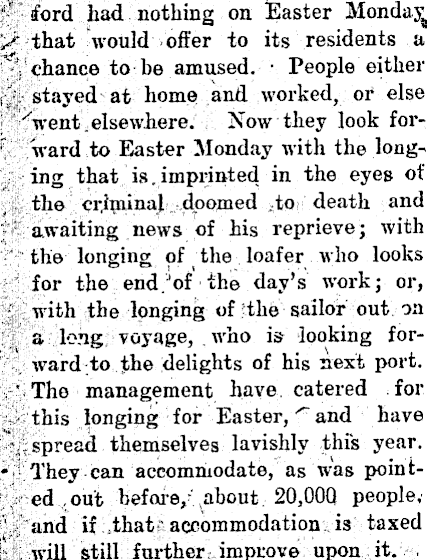 ford had nothing on Easter Monday that would offer to its residents a chance to be amused. People either stayed at home and worked, or else went elsewhere. Now they look forward to Easter Monday with the longing that is imprinted in the eyes of the criminal doomed to death and awaiting news of his reprieve; with the longing of the loafer who looks for the end of the day's work; or, with the longing of the sailor out on a long voyage, who is looking forward to the delights of his next port. The management have catered for this longing for Easter, and have spread themselves lavishly this year. They can accommodate, as was pointed out before, about 20,000 people, and if that accommodation is taxed will still further improve upon it.